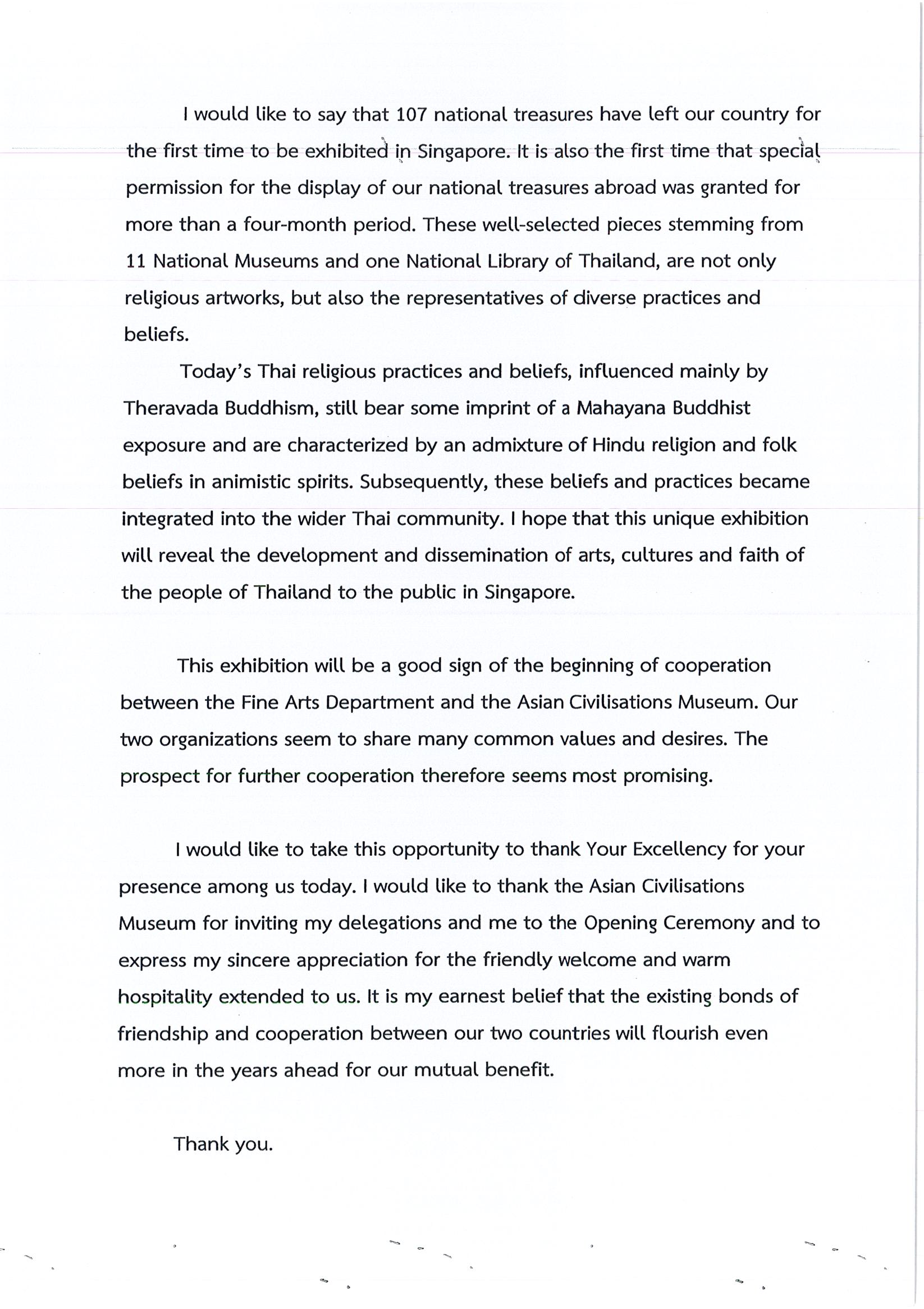 I would like to say that 107 national treasures have left our country for the first time to be exhibited in Singapore. It is also the first time that special permission for the display of our national treasures abroad was granted for more than a four-month period. These well-selected pieces stemming from 11 National Museums and one National Library of Thailand, are not only religious artworks, but also the representatives of diverse practices and beliefs.

Today's Thai religious practices and beliefs, influenced mainly by Theravada Buddhism, still bear some imprint of a Mahayana Buddhist exposure and are characterized by an admixture of Hindu religion and folk beliefs in animistic spirits. Subsequently, these beliefs and practices became integrated into the wider Thai community. I hope that this unique exhibition will reveal the development and dissemination of arts, cultures and faith of the people of Thailand to the public in Singapore.

This exhibition will be a good sign of the beginning of cooperation between the Fine Arts Department and the Asian Civilisations Museum. Our two organizations seem to share many common values and desires. The prospect for further cooperation therefore seems most promising.

I would like to take this opportunity to thank Your Excellency for your presence among us today. I would like to thank the Asian Civilisations Museum for inviting my delegations and me to the Opening Ceremony and to express my sincere appreciation for the friendly welcome and warm hospitality extended to us. It is my earnest belief that the existing bonds of friendship and cooperation between our two countries will flourish even more in the years ahead for our mutual benefit.

Thank you.